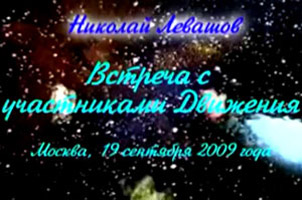 Николай Левашов

Встреча с участниками Движения

Москва, 19 сентября 2009 года